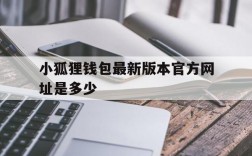 小狐狸钱包最新版本官方网址是多少